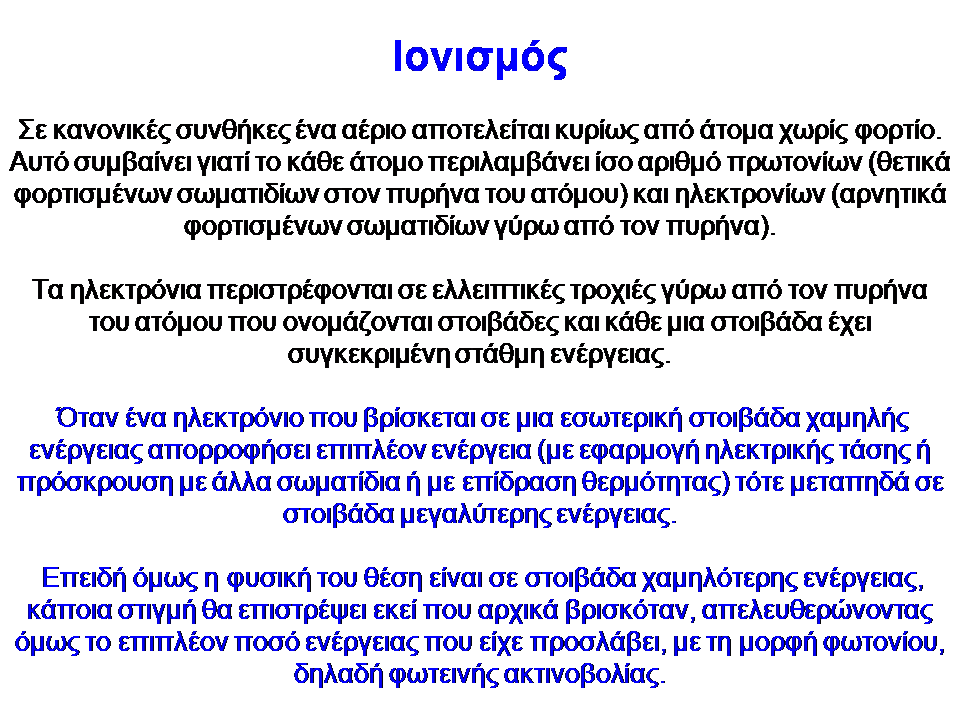 Ιονισμός

Σε κανονικές συνθήκες ένα αέριο αποτελείται κυρίως από άτομα χωρίς φορτίο. Αυτό συμβαίνει γιατί το κάθε άτομο περιλαμβάνει ίσο αριθμό πρωτονίων (θετικά φορτισμένων σωματιδίων στον πυρήνα του ατόμου) και ηλεκτρονίων (αρνητικά φορτισμένων σωματιδίων γύρω από τον πυρήνα).

Τα ηλεκτρόνια περιστρέφονται σε ελλειπτικές τροχιές γύρω από τον πυρήνα του ατόμου που ονομάζονται στοιβάδες και κάθε μια στοιβάδα έχει συγκεκριμένη στάθμη ενέργειας.

Όταν ένα ηλεκτρόνιο που βρίσκεται σε μια εσωτερική στοιβάδα χαμηλής ενέργειας απορροφήσει επιπλέον ενέργεια (με εφαρμογή ηλεκτρικής τάσης ή πρόσκρουση με άλλα σωματίδια ή με επίδραση θερμότητας) τότε μεταπηδά σε στοιβάδα μεγαλύτερης ενέργειας.

Επειδή όμως η φυσική του θέση είναι σε στοιβάδα χαμηλότερης ενέργειας, κάποια στιγμή θα επιστρέψει εκεί που αρχικά βρισκόταν, απελευθερώνοντας όμως το επιπλέον ποσό ενέργειας που είχε προσλάβει, με τη μορφή φωτονίου, δηλαδή φωτεινής ακτινοβολίας.